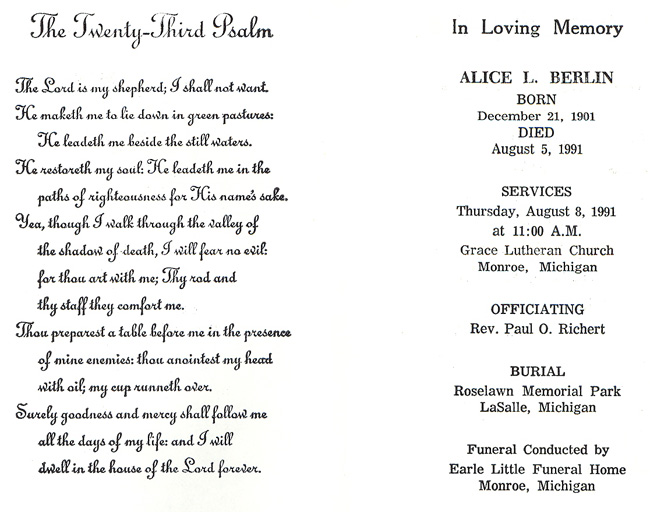 The Twenty-Third Psalm

The Lord is my shepherd; I shall not want.
He maketh me to lie down in green pastures:
He leadeth me beside the still waters.
He restoreth my soul: He leadeth me in the paths of righteousness for His name's sake.
Yea, though I walk through the valley of the shadow of death, I will fear no evil: for thou art with me; Thy rod and thy staff they comfort me.
Thou preparest a table before me in the presence of mine enemies: thou anointest my head with oil; my cup runneth over.
Surely goodness and mercy shall follow me all the days of my life: and I will dwell in the house of the Lord forever.

In Loving Memory

ALICE L. BERLIN
BORN
December 21, 1901
DIED
August 5, 1991

SERVICES
Thursday, August 8, 1991
at 11:00 A.M.
Grace Lutheran Church
Monroe, Michigan

OFFICIATING
Rev. Paul O. Richert

BURIAL
Roselawn Memorial Park
LaSalle, Michigan

Funeral Conducted by
Earle Little Funeral Home
Monroe, Michigan